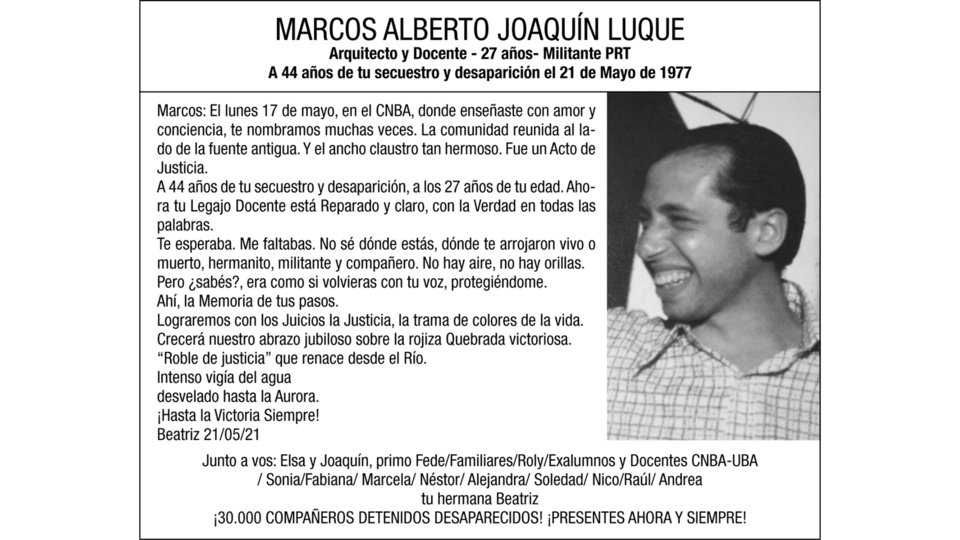 MARCOS ALBERTO JOAQUÍN LUQUE
Arquitecto y Docente - 27 años- Militante PRT
A 44 años de tu secuestro y desaparición el 21 de Mayo de 1977

Marcos: El lunes 17 de mayo, en el CNBA, donde enseñaste con amor y conciencia, te nombramos muchas veces. La comunidad reunida al lado de la fuente antigua. Y el ancho claustro tan hermoso. Fue un Acto de Justicia.
A 44 años de tu secuestro y desaparición, a los 27 años de tu edad. Ahora tu Legajo Docente está Reparado y claro, con la Verdad en todas las palabras.
Te esperaba. Me faltabas. No sé dónde estás, dónde te arrojaron vivo o muerto, hermanito, militante y compañero. No hay aire, no hay orillas. Pero ¿sabés?, era como si volvieras con tu voz, protegiéndome.
Ahí, la Memoria de tus pasos.
Lograremos con los Juicios la Justicia, la trama de colores de la vida.
Crecerá nuestro abrazo jubiloso sobre la rojiza Quebrada victoriosa.
“Roble de justicia” que renace desde el Río.
Intenso vigía del agua
desvelado hasta la Aurora.
¡Hasta la Victoria Siempre!
Beatriz 21/05/21

Junto a vos: Elsa y Joaquín, primo Fede/Familiares/Roly/Exalumnos y Docentes CNBA-UBA / Sonia/Fabiana/ Marcela/ Néstor/ Alejandra/ Soledad/ Nico/Raúl/ Andrea
tu hermana Beatriz
¡30.000 COMPAÑEROS DETENIDOS DESAPARECIDOS! ¡PRESENTES AHORA Y SIEMPRE!